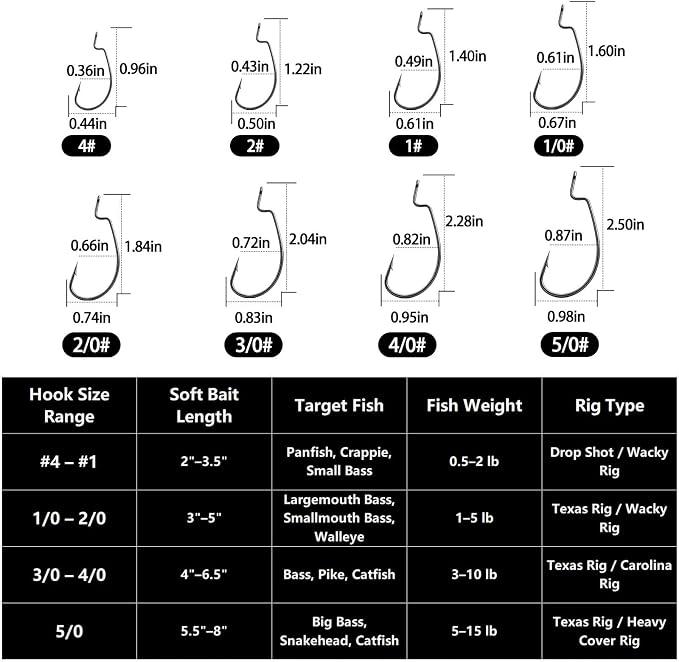 0.36in 0.96in
0.44in
4#

0.43in 1.22in
0.50in
2#

0.49in 1.40in
0.61in
1#

0.61in 1.60in
0.67in
1/0#

0.66in 1.84in
0.74in
2/0#

0.72in 2.04in
0.83in
3/0#

0.82in 2.28in
0.95in
4/0#

0.87in 2.50in
0.98in
5/0#

| Hook Size Range | Soft Bait Length | Target Fish | Fish Weight | Rig Type |
|---|---|---|---|---|
| #4 – #1 | 2"–3.5" | Panfish, Crappie, Small Bass | 0.5–2 lb | Drop Shot / Wacky Rig |
| 1/0 – 2/0 | 3"–5" | Largemouth Bass, Smallmouth Bass, Walleye | 1–5 lb | Texas Rig / Wacky Rig |
| 3/0 – 4/0 | 4"–6.5" | Bass, Pike, Catfish | 3–10 lb | Texas Rig / Carolina Rig |
| 5/0 | 5.5"–8" | Big Bass, Snakehead, Catfish | 5–15 lb | Texas Rig / Heavy Cover Rig |